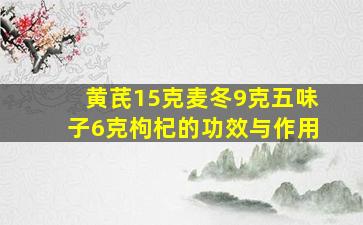 黄芪15克麦冬9克五味子6克枸杞的功效与作用